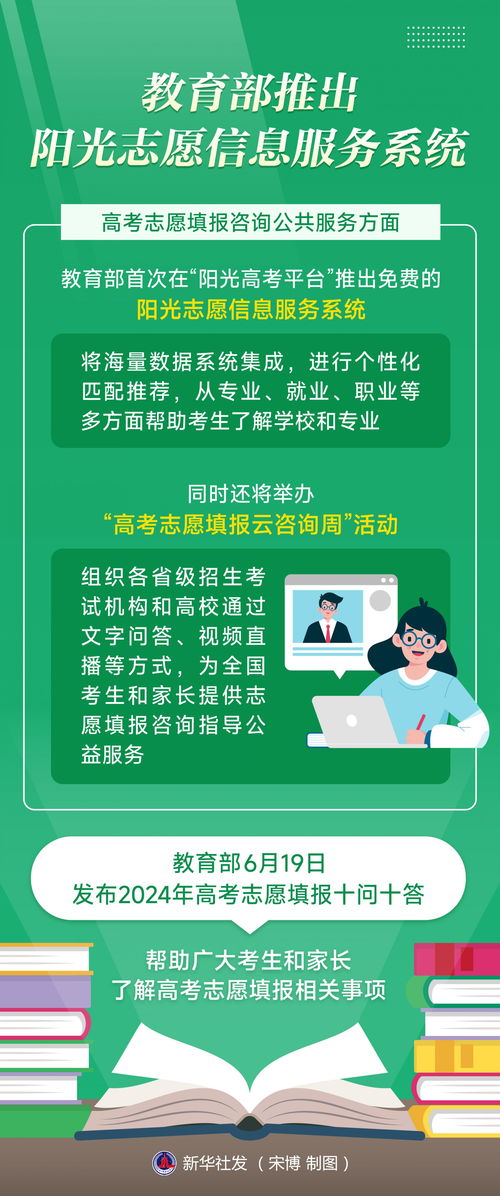 教育部推出
阳光志愿信息服务系统

高考志愿填报咨询公共服务方面

教育部首次在“阳光高考平台”推出免费的
阳光志愿信息服务系统

将海量数据系统集成，进行个性化匹配推荐，从专业、就业、职业等多方面帮助考生了解学校和专业

同时还将举办
“高考志愿填报云咨询周”活动

组织各省级招生考试机构和高校通过文字问答、视频直播等方式，为全国考生和家长提供志愿填报咨询指导公益服务

教育部6月19日
发布2024年高考志愿填报十问十答

帮助广大考生和家长
了解高考志愿填报相关事项

新华社发（宋博 制图）